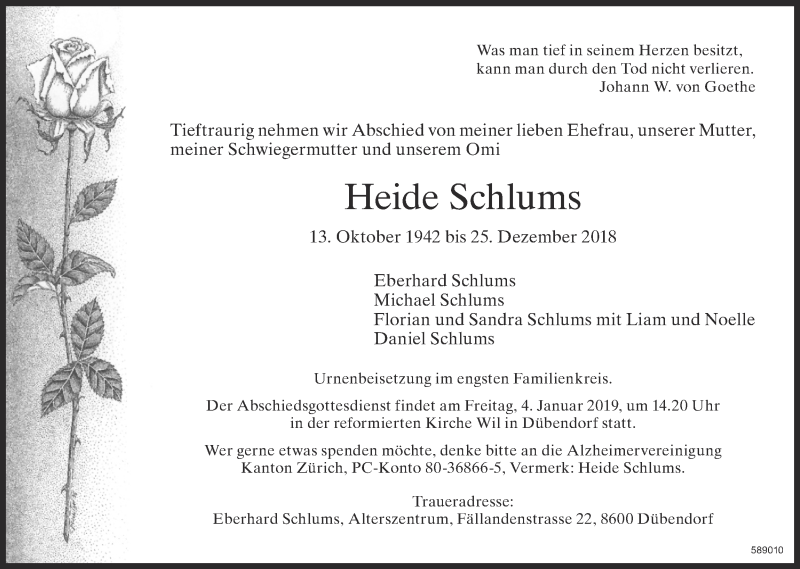 Was man tief in seinem Herzen besitzt,
kann man durch den Tod nicht verlieren.
Johann W. von Goethe

Tieftraurig nehmen wir Abschied von meiner lieben Ehefrau, unserer Mutter, meiner Schwiegermutter und unserem Omi

Heide Schlums

13. Oktober 1942 bis 25. Dezember 2018

Eberhard Schlums
Michael Schlums
Florian und Sandra Schlums mit Liam und Noelle
Daniel Schlums

Urnenbeisetzung im engsten Familienkreis.

Der Abschiedsgottesdienst findet am Freitag, 4. Januar 2019, um 14.20 Uhr in der reformierten Kirche Wil in Dübendorf statt.

Wer gerne etwas spenden möchte, denke bitte an die Alzheimervereinigung Kanton Zürich, PC-Konto 80-36866-5, Vermerk: Heide Schlums.

Traueradresse:
Eberhard Schlums, Alterszentrum, Fällandenstrasse 22, 8600 Dübendorf

589010